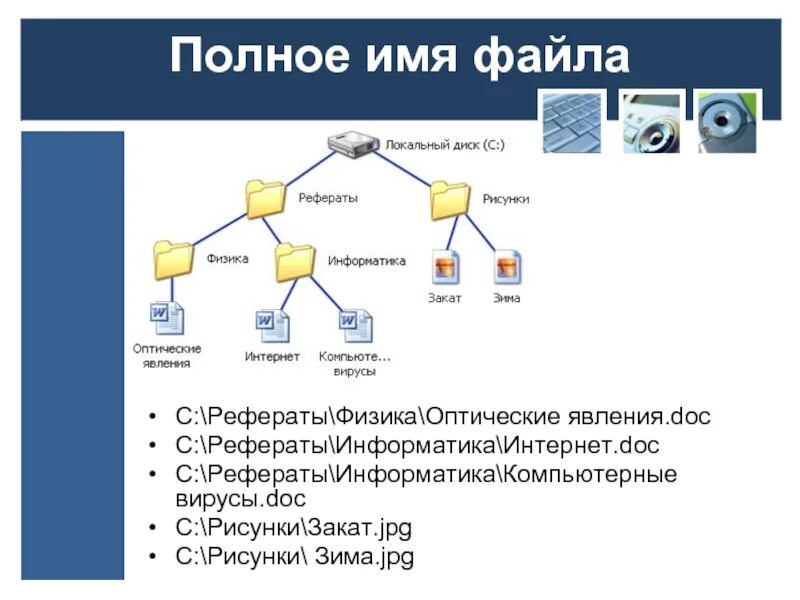 Полное имя файла

Локальный диск (C:)

Рефераты

Рисунки

Физика

Информатика

Закат

Зима

Оптические явления

Интернет

Компьюте... вирусы

• C:\Рефераты\Физика\Оптические явления.doc
• C:\Рефераты\Информатика\Интернет.doc
• C:\Рефераты\Информатика\Компьютерные вирусы.doc
• C:\Рисунки\Закат.jpg
• C:\Рисунки\ Зима.jpg